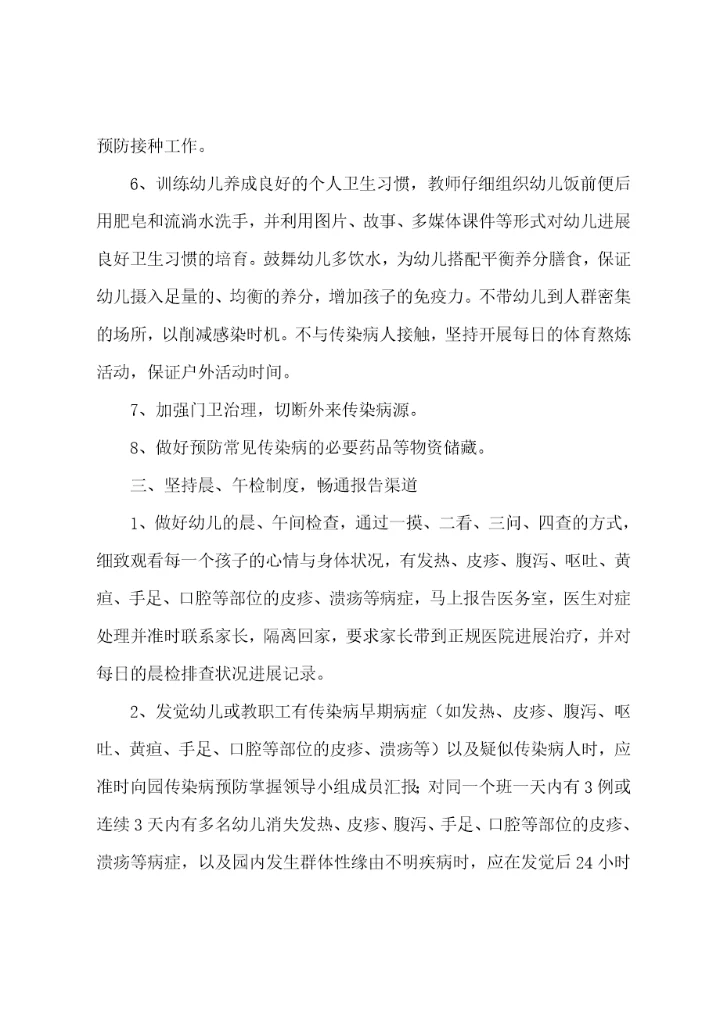 预防接种工作。

6、训练幼儿养成良好的个人卫生习惯，教师仔细组织幼儿饭前便后用肥皂和流淌水洗手，并利用图片、故事、多媒体课件等形式对幼儿进展良好卫生习惯的培育。鼓舞幼儿多饮水，为幼儿搭配平衡养分膳食，保证幼儿摄入足量的、均衡的养分，增加孩子的免疫力。不带幼儿到人群密集的场所，以削减感染时机。不与传染病人接触，坚持开展每日的体育熬炼活动，保证户外活动时间。

7、加强门卫治理，切断外来传染病源。

8、做好预防常见传染病的必要药品等物资储藏。

三、坚持晨、午检制度，畅通报告渠道

1、做好幼儿的晨、午间检查，通过一摸、二看、三问、四查的方式，细致观看每一个孩子的心情与身体状况，有发热、皮疹、腹泻、呕吐、黄疸、手足、口腔等部位的皮疹、溃疡等病症，马上报告医务室，医生对症处理并准时联系家长，隔离回家，要求家长带到正规医院进展治疗，并对每日的晨检排查状况进展记录。

2、发觉幼儿或教职工有传染病早期病症（如发热、皮疹、腹泻、呕吐、黄疸、手足、口腔等部位的皮疹、溃疡等）以及疑似传染病人时，应准时向园传染病预防掌握领导小组成员汇报；对同一个班一天内有3例或连续3天内有多名幼儿消失发热、皮疹、腹泻、手足、口腔等部位的皮疹、溃疡等病症，以及园内发生群体性缘由不明疾病时，应在发觉后24小时